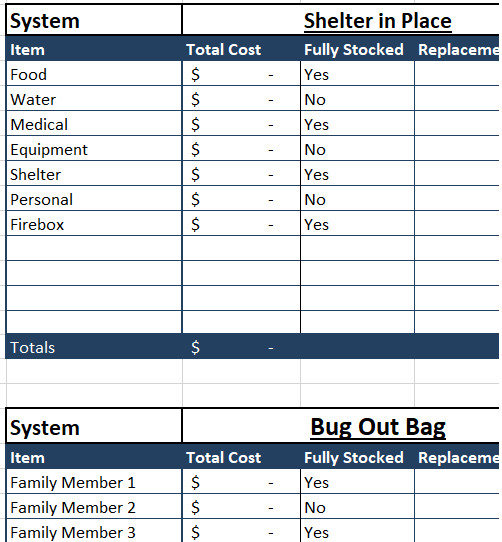 | System | Shelter in Place | | |
|---|---|---|---|
| Item | Total Cost | Fully Stocked | Replaceme |
| Food | $ - | Yes | |
| Water | $ - | No | |
| Medical | $ - | Yes | |
| Equipment | $ - | No | |
| Shelter | $ - | Yes | |
| Personal | $ - | No | |
| Firebox | $ - | Yes | |
| | | | |
| | | | |
| | | | |
| | | | |
| Totals | $ - | | |

| System | Bug Out Bag | | |
|---|---|---|---|
| Item | Total Cost | Fully Stocked | Replaceme |
| Family Member 1 | $ - | Yes | |
| Family Member 2 | $ - | No | |
| Family Member 3 | $ - | Yes | |